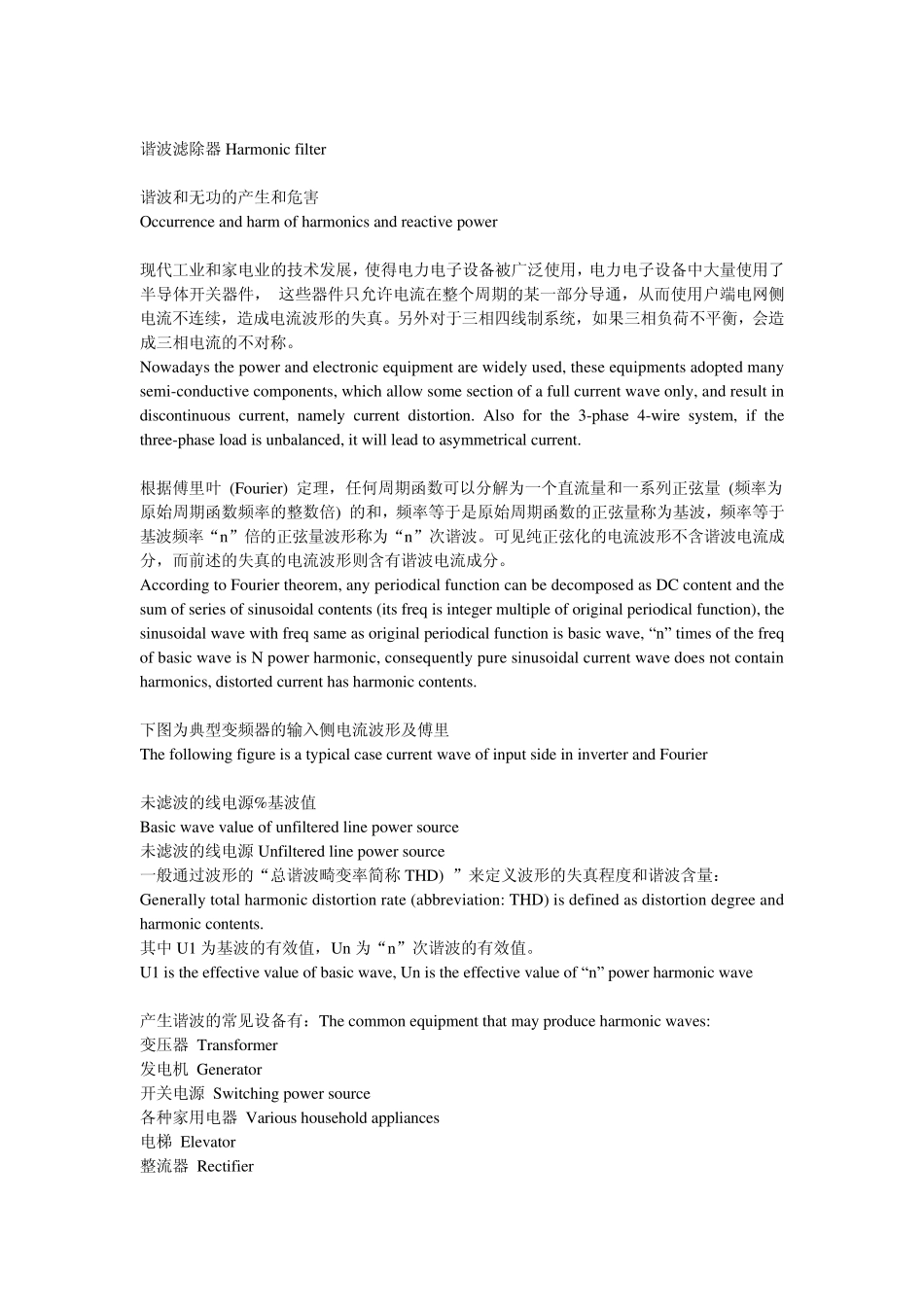 谐波滤除器 Harmonic filter

谐波和无功的产生和危害
Occurrence and harm of harmonics and reactive power

现代工业和家电业的技术发展，使得电力电子设备被广泛使用，电力电子设备中大量使用了半导体开关器件， 这些器件只允许电流在整个周期的某一部分导通，从而使用户端电网侧电流不连续，造成电流波形的失真。另外对于三相四线制系统，如果三相负荷不平衡，会造成三相电流的不对称。
Nowadays the power and electronic equipment are widely used, these equipments adopted many semi-conductive components, which allow some section of a full current wave only, and result in discontinuous current, namely current distortion. Also for the 3-phase 4-wire system, if the three-phase load is unbalanced, it will lead to asymmetrical current.

根据傅里叶 (Fourier) 定理，任何周期函数可以分解为一个直流量和一系列正弦量 (频率为原始周期函数频率的整数倍) 的和，频率等于是原始周期函数的正弦量称为基波，频率等于基波频率“n”倍的正弦量波形称为“n”次谐波。可见纯正弦化的电流波形不含谐波电流成分，而前述的失真的电流波形则含有谐波电流成分。
According to Fourier theorem, any periodical function can be decomposed as DC content and the sum of series of sinusoidal contents (its freq is integer multiple of original periodical function), the sinusoidal wave with freq same as original periodical function is basic wave, “n” times of the freq of basic wave is N power harmonic, consequently pure sinusoidal current wave does not contain harmonics, distorted current has harmonic contents.

下图为典型变频器的输入侧电流波形及傅里
The following figure is a typical case current wave of input side in inverter and Fourier

未滤波的线电源%基波值
Basic wave value of unfiltered line power source
未滤波的线电源 Unfiltered line power source
一般通过波形的“总谐波畸变率简称 THD) ”来定义波形的失真程度和谐波含量：
Generally total harmonic distortion rate (abbreviation: THD) is defined as distortion degree and harmonic contents.
其中 U1 为基波的有效值，Un 为“n”次谐波的有效值。
U1 is the effective value of basic wave, Un is the effective value of “n” power harmonic wave

产生谐波的常见设备有：The common equipment that may produce harmonic waves:
变压器 Transformer
发电机 Generator
开关电源 Switching power source
各种家用电器 Various household appliances
电梯 Elevator
整流器 Rectifier